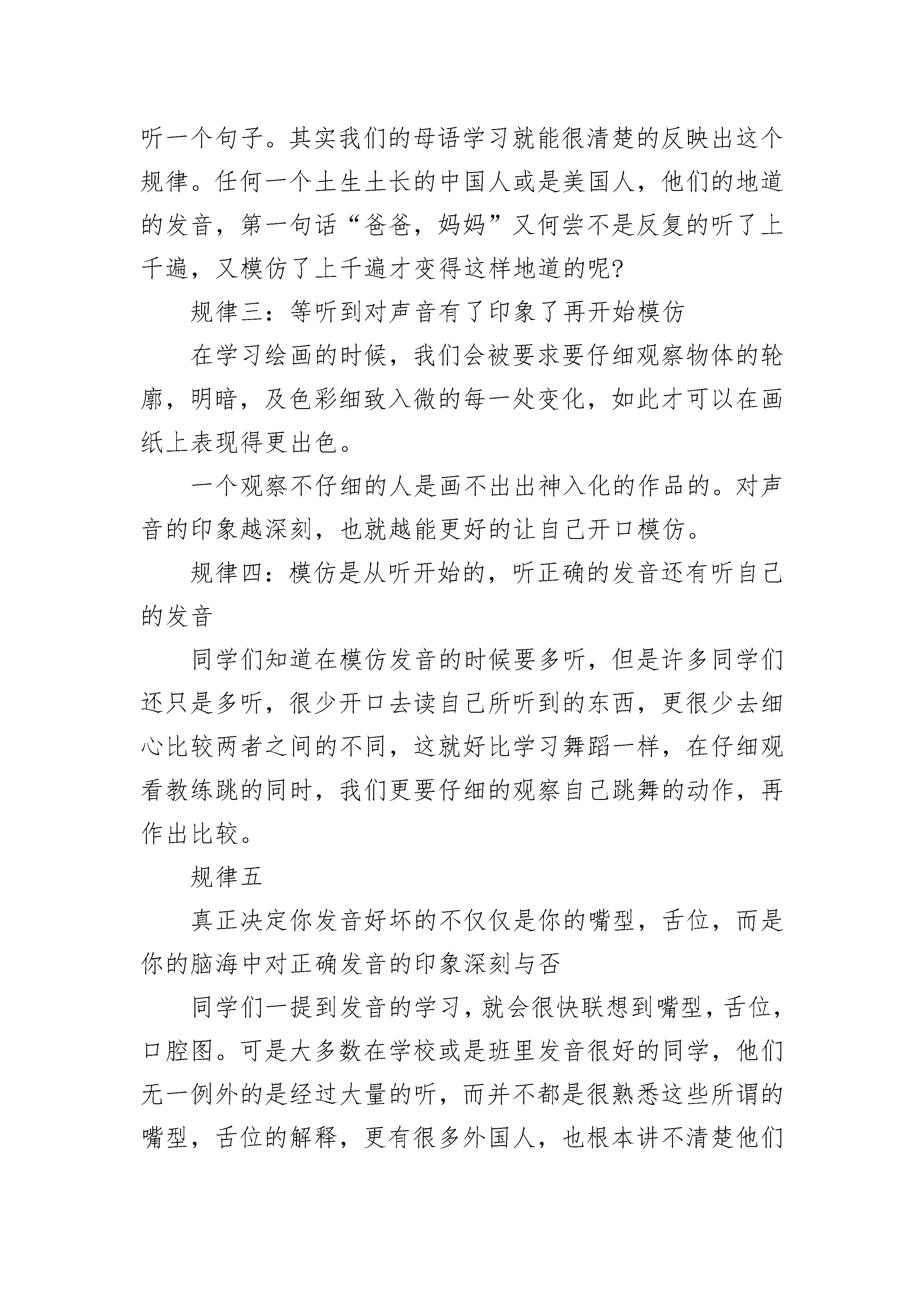 听一个句子。其实我们的母语学习就能很清楚的反映出这个规律。任何一个土生土长的中国人或是美国人，他们的地道的发音，第一句话“爸爸，妈妈”又何尝不是反复的听了上千遍，又模仿了上千遍才变得这样地道的呢?

规律三：等听到对声音有了印象了再开始模仿

在学习绘画的时候，我们会被要求要仔细观察物体的轮廓，明暗，及色彩细致入微的每一处变化，如此才可以在画纸上表现得更出色。

一个观察不仔细的人是画不出出神入化的作品的。对声音的印象越深刻，也就越能更好的让自己开口模仿。

规律四：模仿是从听开始的，听正确的发音还有听自己的发音

同学们知道在模仿发音的时候要多听，但是许多同学们还只是多听，很少开口去读自己所听到的东西，更很少去细心比较两者之间的不同，这就好比学习舞蹈一样，在仔细观看教练跳的同时，我们更要仔细的观察自己跳舞的动作，再作出比较。

规律五

真正决定你发音好坏的不仅仅是你的嘴型，舌位，而是你的脑海中对正确发音的印象深刻与否

同学们一提到发音的学习，就会很快联想到嘴型，舌位，口腔图。可是大多数在学校或是班里发音很好的同学，他们无一例外的是经过大量的听，而并不都是很熟悉这些所谓的嘴型，舌位的解释，更有很多外国人，也根本讲不清楚他们